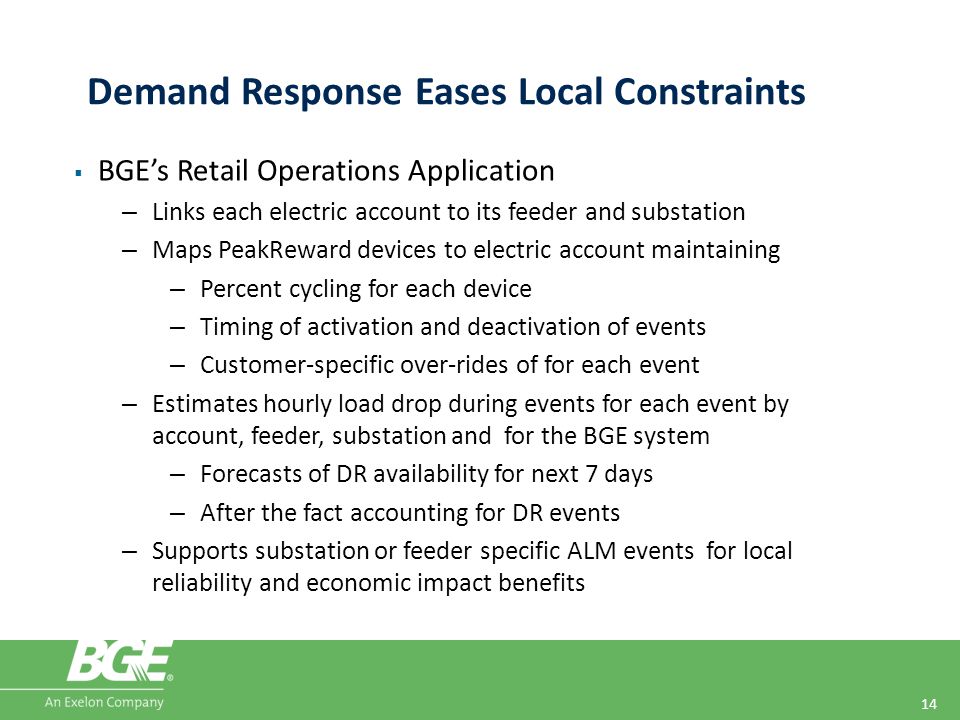 Demand Response Eases Local Constraints

▪ BGE's Retail Operations Application

– Links each electric account to its feeder and substation

– Maps PeakReward devices to electric account maintaining

– Percent cycling for each device

– Timing of activation and deactivation of events

– Customer-specific over-rides of for each event

– Estimates hourly load drop during events for each event by account, feeder, substation and for the BGE system

– Forecasts of DR availability for next 7 days

– After the fact accounting for DR events

– Supports substation or feeder specific ALM events for local reliability and economic impact benefits

BGE®
An Exelon Company

14